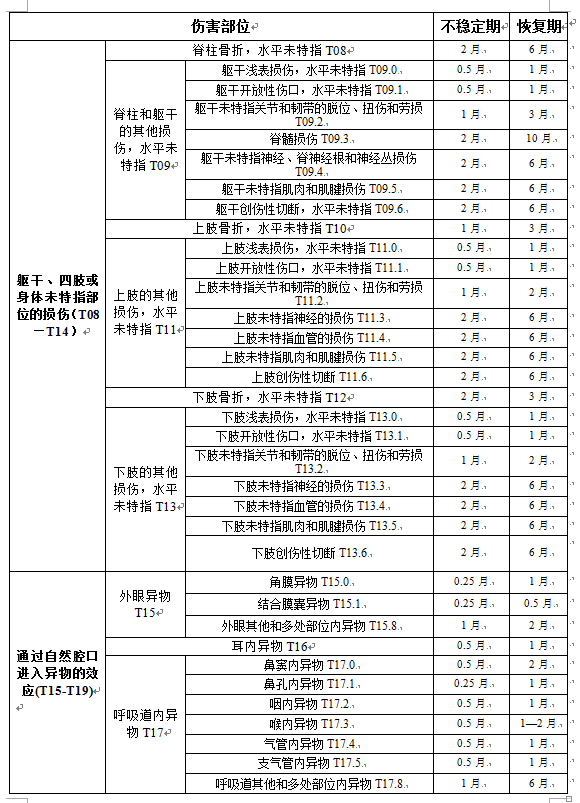 | 伤害部位 | | | 不稳定期 | 恢复期 |
|---|---|---|---|---|
| 躯干、四肢或身体未特指部位的损伤（T08－T14） | 脊柱骨折，水平未特指 T08 | | 2 月 | 6 月 |
| | 脊柱和躯干的其他损伤，水平未特指 T09 | 躯干浅表损伤，水平未特指 T09.0 | 0.5 月 | 1 月 |
| | | 躯干开放性伤口，水平未特指 T09.1 | 0.5 月 | 1 月 |
| | | 躯干未特指关节和韧带的脱位、扭伤和劳损 T09.2 | 1 月 | 3 月 |
| | | 脊髓损伤 T09.3 | 2 月 | 10 月 |
| | | 躯干未特指神经、脊神经根和神经丛损伤 T09.4 | 2 月 | 6 月 |
| | | 躯干未特指肌肉和肌腱损伤 T09.5 | 2 月 | 6 月 |
| | | 躯干创伤性切断，水平未特指 T09.6 | 2 月 | 6 月 |
| | 上肢骨折，水平未特指 T10 | | 1 月 | 3 月 |
| | 上肢的其他损伤，水平未特指 T11 | 上肢浅表损伤，水平未特指 T11.0 | 0.5 月 | 1 月 |
| | | 上肢开放性伤口，水平未特指 T11.1 | 0.5 月 | 1 月 |
| | | 上肢未特指关节和韧带的脱位、扭伤和劳损 T11.2 | 1 月 | 2 月 |
| | | 上肢未特指神经的损伤 T11.3 | 2 月 | 6 月 |
| | | 上肢未特指血管的损伤 T11.4 | 2 月 | 6 月 |
| | | 上肢未特指肌肉和肌腱损伤 T11.5 | 2 月 | 6 月 |
| | | 上肢创伤性切断 T11.6 | 2 月 | 6 月 |
| | 下肢骨折，水平未特指 T12 | | 2 月 | 3 月 |
| | 下肢的其他损伤，水平未特指 T13 | 下肢浅表损伤，水平未特指 T13.0 | 0.5 月 | 1 月 |
| | | 下肢开放性伤口，水平未特指 T13.1 | 0.5 月 | 1 月 |
| | | 下肢未特指关节和韧带的脱位、扭伤和劳损 T13.2 | 1 月 | 2 月 |
| | | 下肢未特指神经的损伤 T13.3 | 2 月 | 6 月 |
| | | 下肢未特指血管的损伤 T13.4 | 2 月 | 6 月 |
| | | 下肢未特指肌肉和肌腱损伤 T13.5 | 2 月 | 6 月 |
| | | 下肢创伤性切断 T13.6 | 2 月 | 6 月 |
| 通过自然腔口进入异物的效应(T15-T19) | 外眼异物 T15 | 角膜异物 T15.0 | 0.25 月 | 1 月 |
| | | 结合膜囊异物 T15.1 | 0.25 月 | 0.5 月 |
| | | 外眼其他和多处部位内异物 T15.8 | 1 月 | 2 月 |
| | 耳内异物 T16 | | 0.5 月 | 1 月 |
| | 呼吸道内异物 T17 | 鼻窦内异物 T17.0 | 0.5 月 | 2 月 |
| | | 鼻孔内异物 T17.1 | 0.25 月 | 1 月 |
| | | 咽内异物 T17.2 | 0.5 月 | 1 月 |
| | | 喉内异物 T17.3 | 0.5 月 | 1—2 月 |
| | | 气管内异物 T17.4 | 0.5 月 | 1 月 |
| | | 支气管内异物 T17.5 | 0.5 月 | 1 月 |
| | | 呼吸道其他和多处部位内异物 T17.8 | 1 月 | 6 月 |